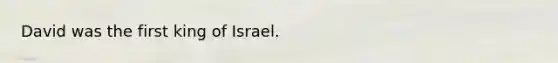 David was the first king of Israel.